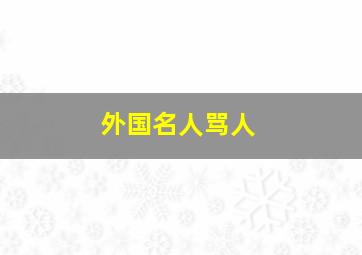 外国名人骂人